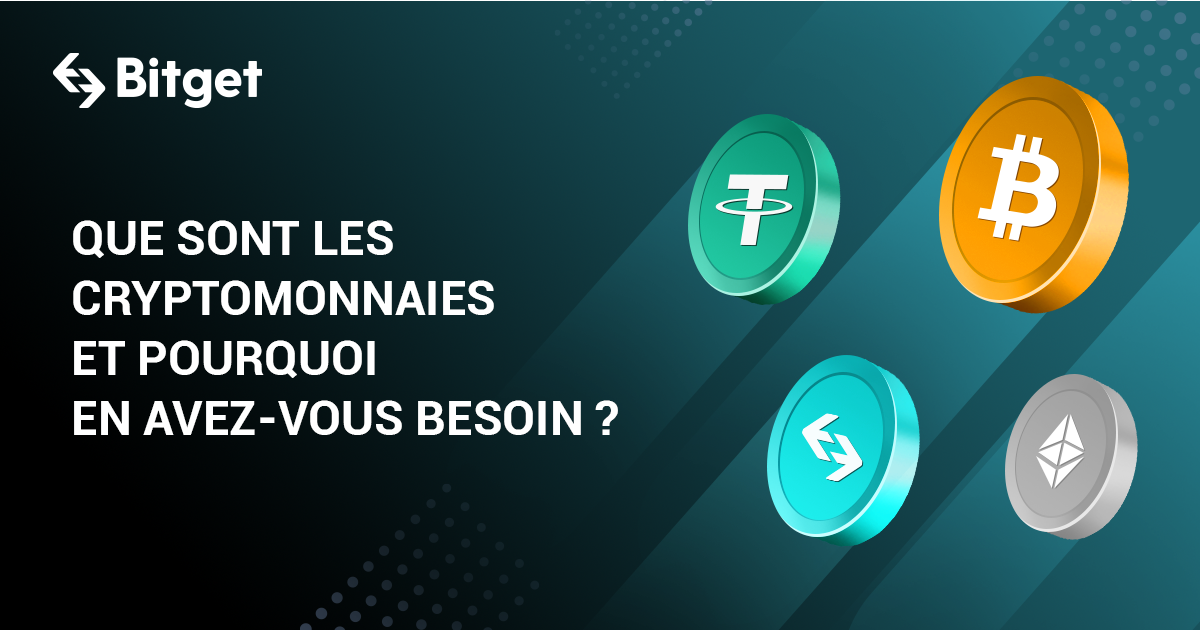 Bitget

QUE SONT LES CRYPTOMONNAIES ET POURQUOI EN AVEZ-VOUS BESOIN ?